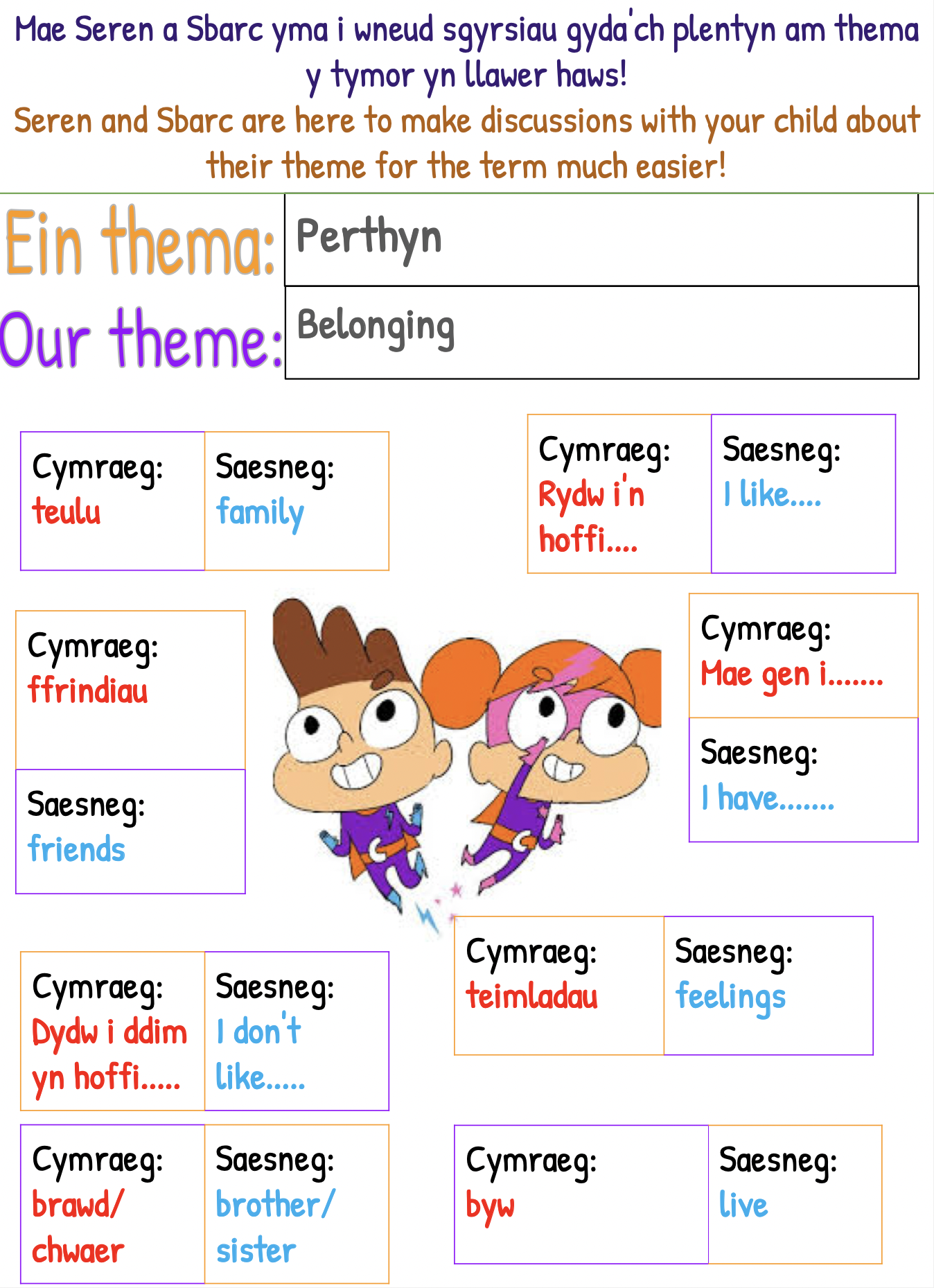 Mae Seren a Sbarc yma i wneud sgyrsiau gyda'ch plentyn am thema y tymor yn llawer haws!

Seren and Sbarc are here to make discussions with your child about their theme for the term much easier!

Ein thema:
Perthyn

Our theme:
Belonging

Cymraeg:
teulu

Saesneg:
family

Cymraeg:
Rydw i'n hoffi....

Saesneg:
I like....

Cymraeg:
ffrindiau

Saesneg:
friends

Cymraeg:
Mae gen i.......

Saesneg:
I have.......

Cymraeg:
Dydw i ddim yn hoffi.....

Saesneg:
I don't like.....

Cymraeg:
teimladau

Saesneg:
feelings

Cymraeg:
brawd/ chwaer

Saesneg:
brother/ sister

Cymraeg:
byw

Saesneg:
live